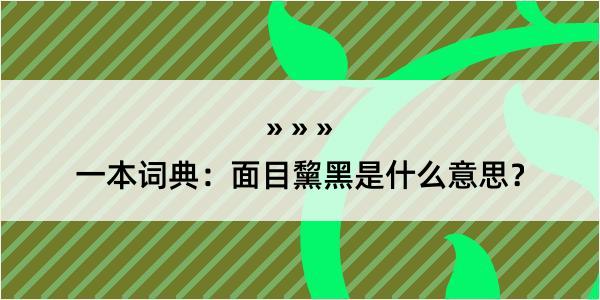 » » »

一本词典：面目黧黑是什么意思？